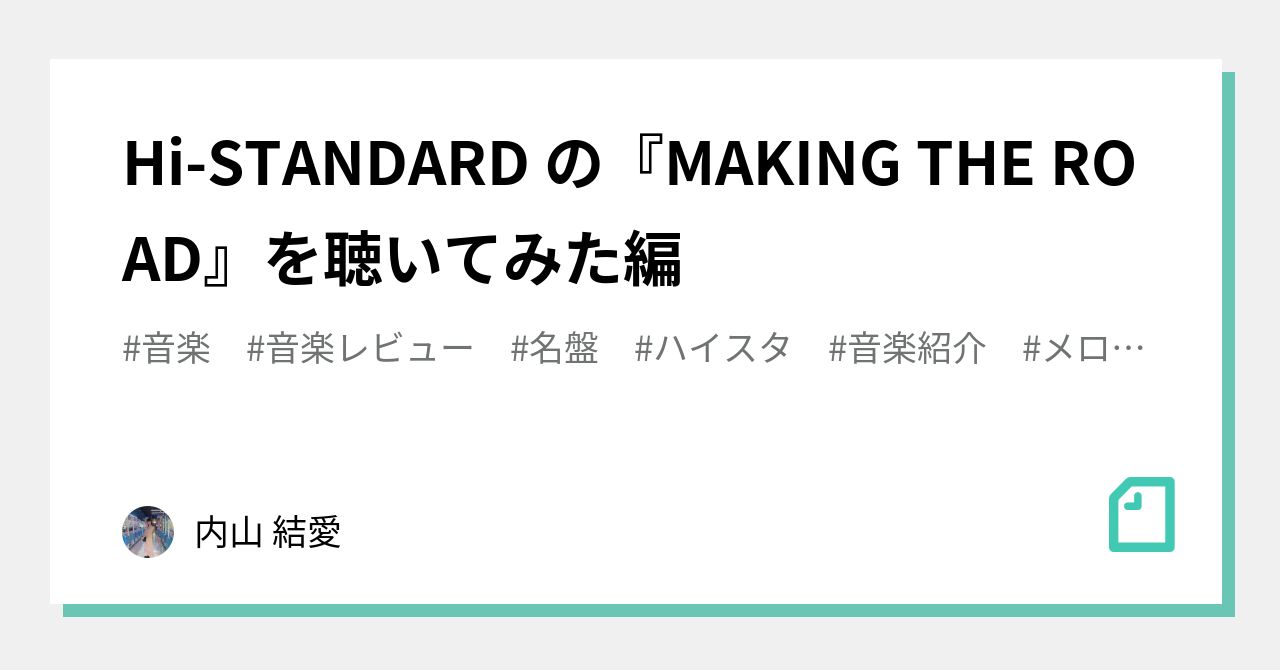 Hi-STANDARD の『MAKING THE ROAD』を聴いてみた編

#音楽　#音楽レビュー　#名盤　#ハイスタ　#音楽紹介　#メロ…

内山 結愛